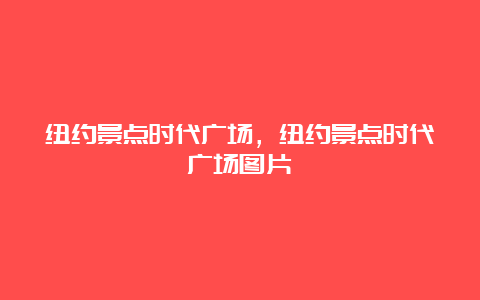 纽约景点时代广场，纽约景点时代广场图片